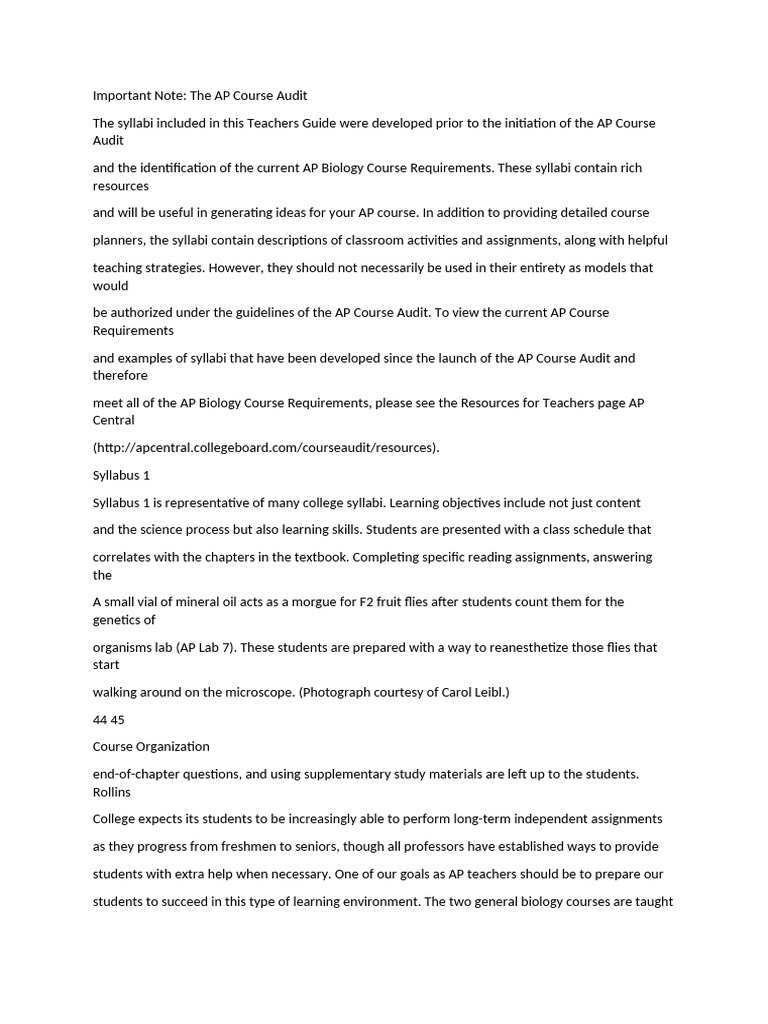 Important Note: The AP Course Audit

The syllabi included in this Teachers Guide were developed prior to the initiation of the AP Course Audit

and the identification of the current AP Biology Course Requirements. These syllabi contain rich resources

and will be useful in generating ideas for your AP course. In addition to providing detailed course

planners, the syllabi contain descriptions of classroom activities and assignments, along with helpful

teaching strategies. However, they should not necessarily be used in their entirety as models that would

be authorized under the guidelines of the AP Course Audit. To view the current AP Course Requirements

and examples of syllabi that have been developed since the launch of the AP Course Audit and therefore

meet all of the AP Biology Course Requirements, please see the Resources for Teachers page AP Central

(http://apcentral.collegeboard.com/courseaudit/resources).

Syllabus 1

Syllabus 1 is representative of many college syllabi. Learning objectives include not just content

and the science process but also learning skills. Students are presented with a class schedule that

correlates with the chapters in the textbook. Completing specific reading assignments, answering the

A small vial of mineral oil acts as a morgue for F2 fruit flies after students count them for the genetics of

organisms lab (AP Lab 7). These students are prepared with a way to reanesthetize those flies that start

walking around on the microscope. (Photograph courtesy of Carol Leibl.)

44 45

Course Organization

end-of-chapter questions, and using supplementary study materials are left up to the students. Rollins

College expects its students to be increasingly able to perform long-term independent assignments

as they progress from freshmen to seniors, though all professors have established ways to provide

students with extra help when necessary. One of our goals as AP teachers should be to prepare our

students to succeed in this type of learning environment. The two general biology courses are taught